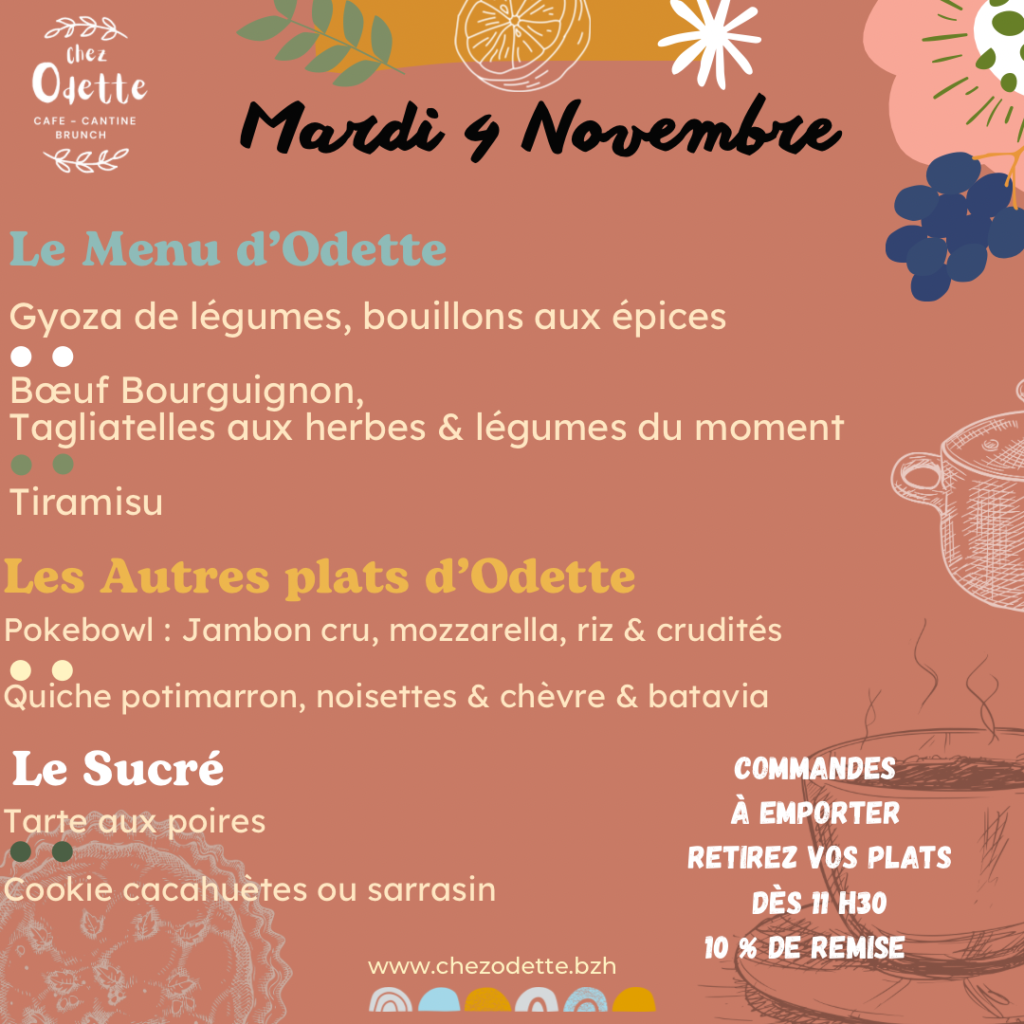 Chez
Odette
CAFE - CANTINE
BRUNCH

Mardi 4 Novembre

Le Menu d'Odette

Gyoza de légumes, bouillons aux épices

Bœuf Bourguignon,
Tagliatelles aux herbes & légumes du moment

Tiramisu

Les Autres plats d'Odette

Pokebowl : Jambon cru, mozzarella, riz & crudités

Quiche potimarron, noisettes & chèvre & batavia

Le Sucré

Tarte aux poires

Cookie cacahuètes ou sarrasin

COMMANDES
À EMPORTER
RETIREZ VOS PLATS
DÈS 11 H30
10 % DE REMISE

www.chezodette.bzh